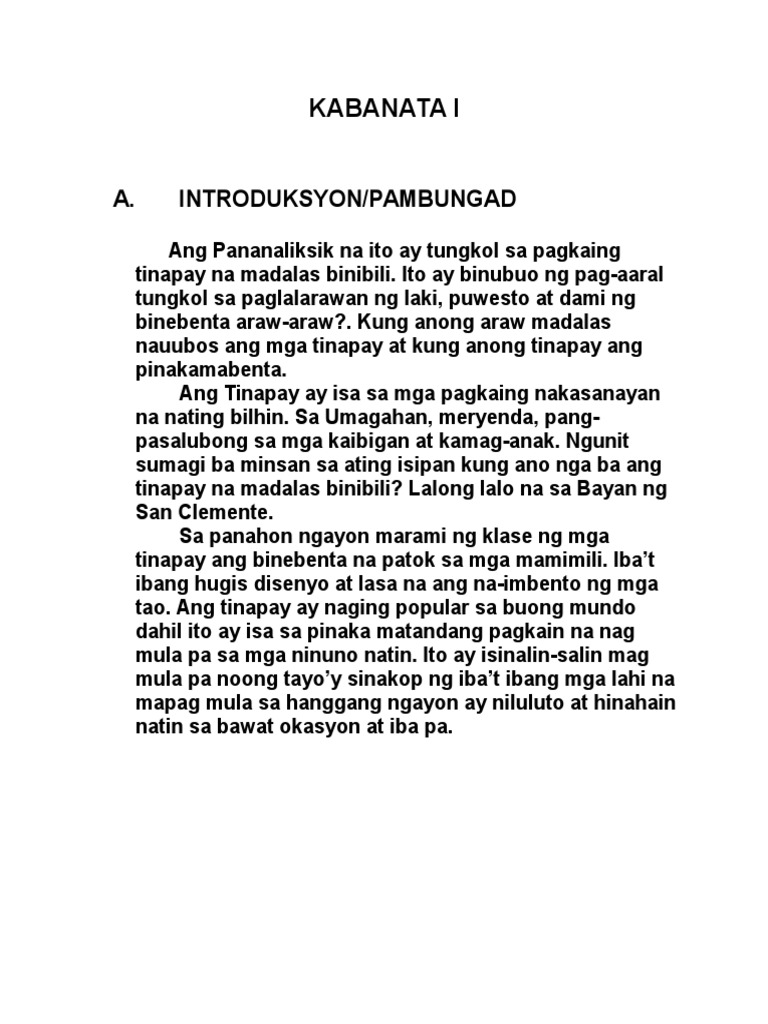 KABANATA I

A. INTRODUKSYON/PAMBUNGAD

Ang Pananaliksik na ito ay tungkol sa pagkaing tinapay na madalas binibili. Ito ay binubuo ng pag-aaral tungkol sa paglalarawan ng laki, puwesto at dami ng binebenta araw-araw?. Kung anong araw madalas nauubos ang mga tinapay at kung anong tinapay ang pinakamabenta.

Ang Tinapay ay isa sa mga pagkaing nakasanayan na nating bilhin. Sa Umagahan, meryenda, pang-pasalubong sa mga kaibigan at kamag-anak. Ngunit sumagi ba minsan sa ating isipan kung ano nga ba ang tinapay na madalas binibili? Lalong lalo na sa Bayan ng San Clemente.

Sa panahon ngayon marami ng klase ng mga tinapay ang binebenta na patok sa mga mamimili. Iba't ibang hugis disenyo at lasa na ang na-imbento ng mga tao. Ang tinapay ay naging popular sa buong mundo dahil ito ay isa sa pinaka matandang pagkain na nag mula pa sa mga ninuno natin. Ito ay isinalin-salin mag mula pa noong tayo'y sinakop ng iba't ibang mga lahi na mapag mula sa hanggang ngayon ay niluluto at hinahain natin sa bawat okasyon at iba pa.